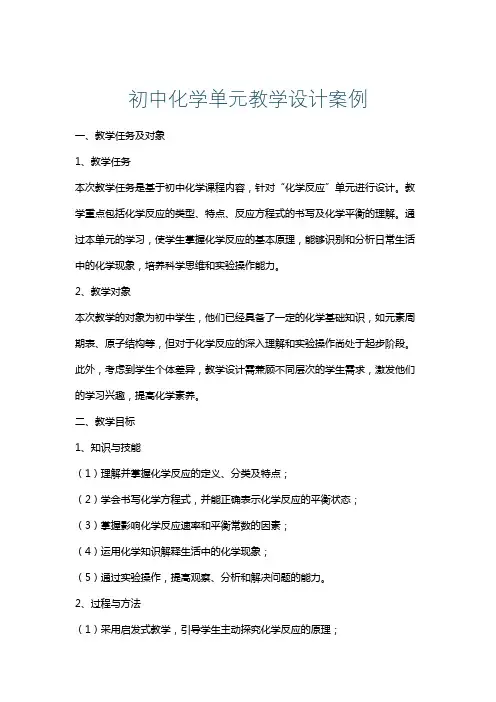 初中化学单元教学设计案例

一、教学任务及对象

1、教学任务

本次教学任务是基于初中化学课程内容，针对“化学反应”单元进行设计。教学重点包括化学反应的类型、特点、反应方程式的书写及化学平衡的理解。通过本单元的学习，使学生掌握化学反应的基本原理，能够识别和分析日常生活中的化学现象，培养科学思维和实验操作能力。

2、教学对象

本次教学的对象为初中学生，他们已经具备了一定的化学基础知识，如元素周期表、原子结构等，但对于化学反应的深入理解和实验操作尚处于起步阶段。此外，考虑到学生个体差异，教学设计需兼顾不同层次的学生需求，激发他们的学习兴趣，提高化学素养。

二、教学目标

1、知识与技能

（1）理解并掌握化学反应的定义、分类及特点；

（2）学会书写化学方程式，并能正确表示化学反应的平衡状态；

（3）掌握影响化学反应速率和平衡常数的因素；

（4）运用化学知识解释生活中的化学现象；

（5）通过实验操作，提高观察、分析和解决问题的能力。

2、过程与方法

（1）采用启发式教学，引导学生主动探究化学反应的原理；